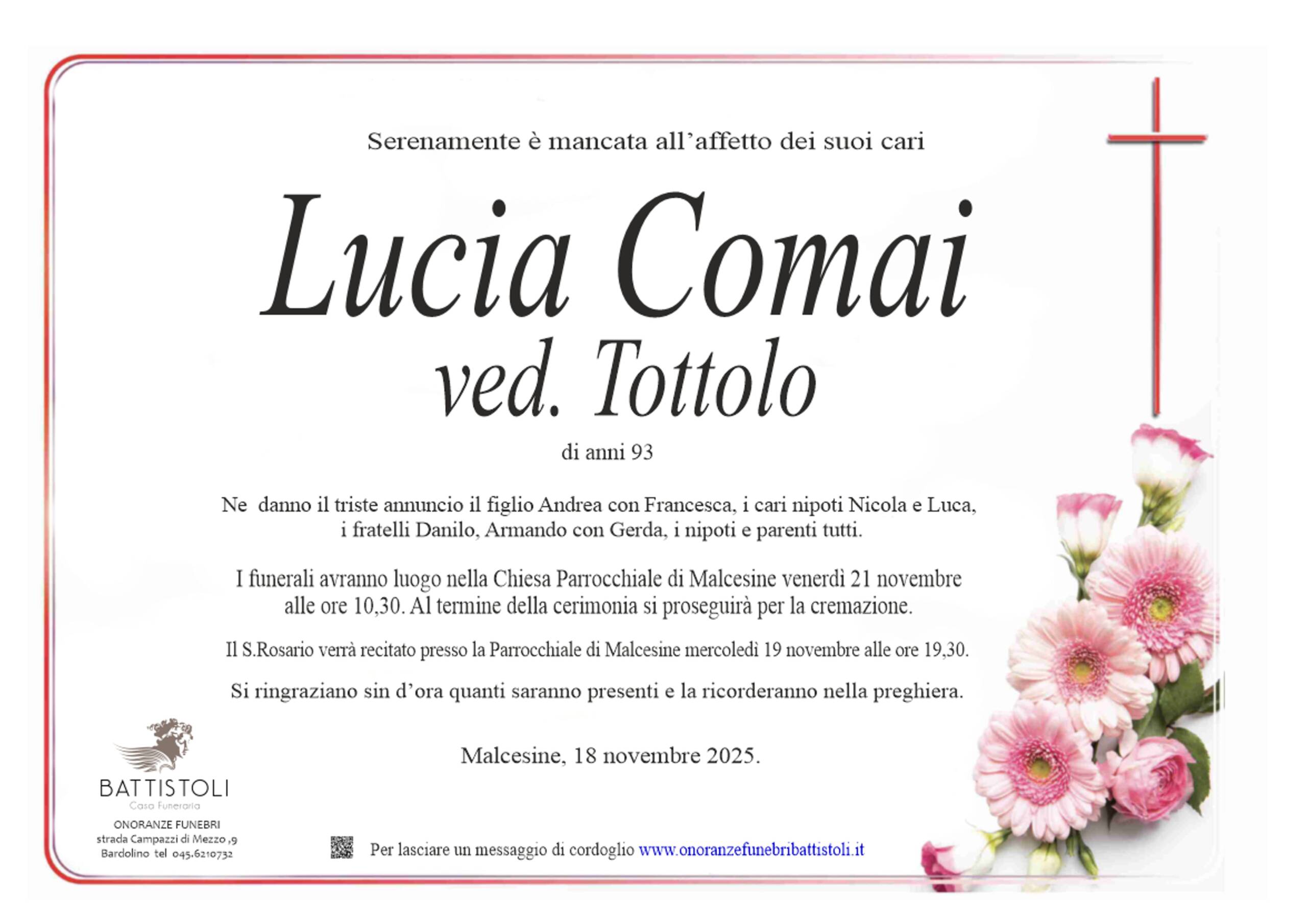 Serenamente è mancata all'affetto dei suoi cari

Lucia Comai
ved. Tottolo

di anni 93

Ne danno il triste annuncio il figlio Andrea con Francesca, i cari nipoti Nicola e Luca, i fratelli Danilo, Armando con Gerda, i nipoti e parenti tutti.

I funerali avranno luogo nella Chiesa Parrocchiale di Malcesine venerdì 21 novembre alle ore 10,30. Al termine della cerimonia si proseguirà per la cremazione.

Il S.Rosario verrà recitato presso la Parrocchiale di Malcesine mercoledì 19 novembre alle ore 19,30.

Si ringraziano sin d'ora quanti saranno presenti e la ricorderanno nella preghiera.

Malcesine, 18 novembre 2025.

BATTISTOLI
Casa Funeraria
ONORANZE FUNEBRI
strada Campazzi di Mezzo ,9
Bardolino tel 045.6210732

Per lasciare un messaggio di cordoglio www.onoranzefunebribattistoli.it